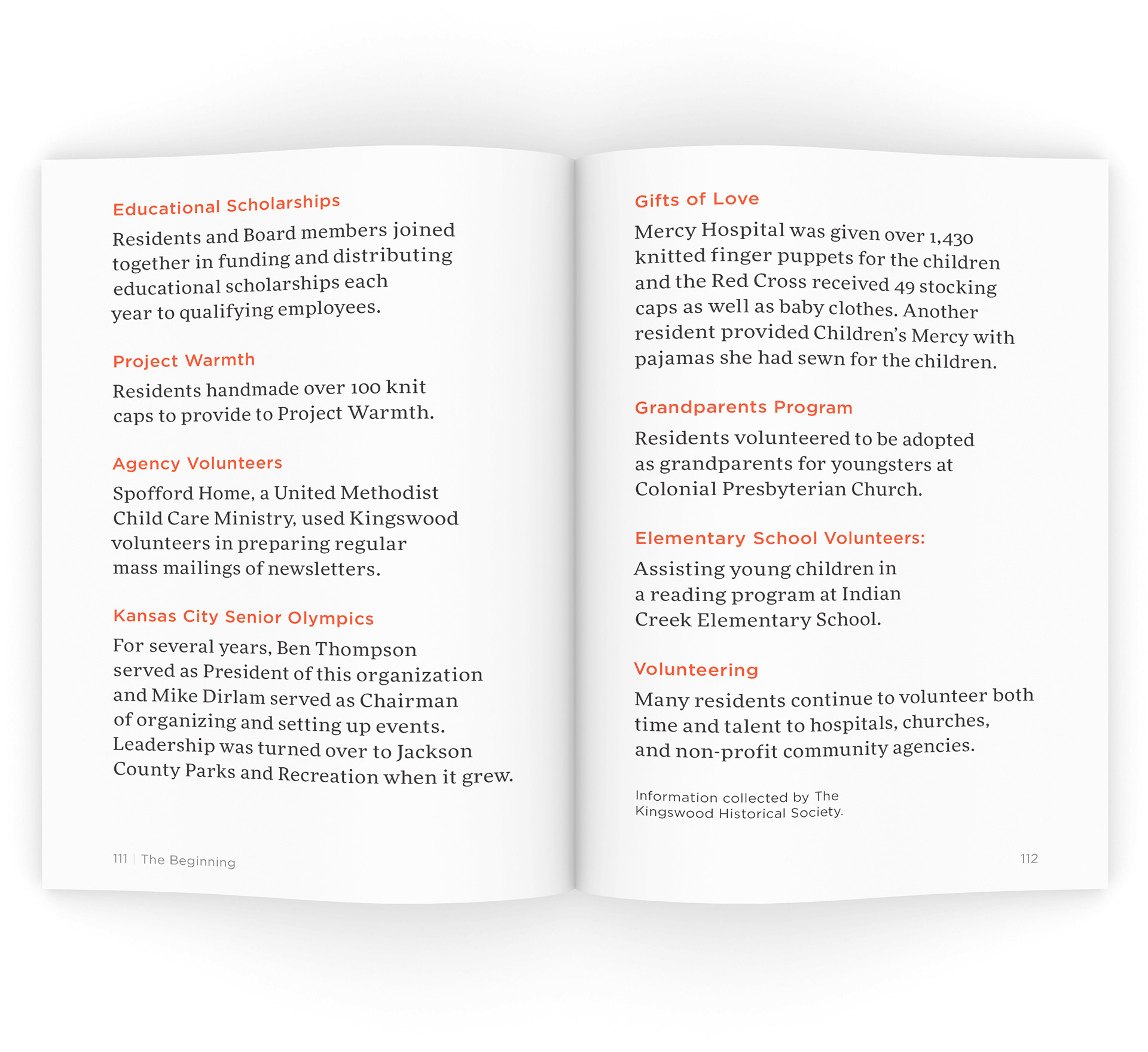 Educational Scholarships

Residents and Board members joined together in funding and distributing educational scholarships each year to qualifying employees.

Project Warmth

Residents handmade over 100 knit caps to provide to Project Warmth.

Agency Volunteers

Spofford Home, a United Methodist Child Care Ministry, used Kingswood volunteers in preparing regular mass mailings of newsletters.

Kansas City Senior Olympics

For several years, Ben Thompson served as President of this organization and Mike Dirlam served as Chairman of organizing and setting up events. Leadership was turned over to Jackson County Parks and Recreation when it grew.

111 | The Beginning

Gifts of Love

Mercy Hospital was given over 1,430 knitted finger puppets for the children and the Red Cross received 49 stocking caps as well as baby clothes. Another resident provided Children's Mercy with pajamas she had sewn for the children.

Grandparents Program

Residents volunteered to be adopted as grandparents for youngsters at Colonial Presbyterian Church.

Elementary School Volunteers:

Assisting young children in a reading program at Indian Creek Elementary School.

Volunteering

Many residents continue to volunteer both time and talent to hospitals, churches, and non-profit community agencies.

Information collected by The Kingswood Historical Society.

112